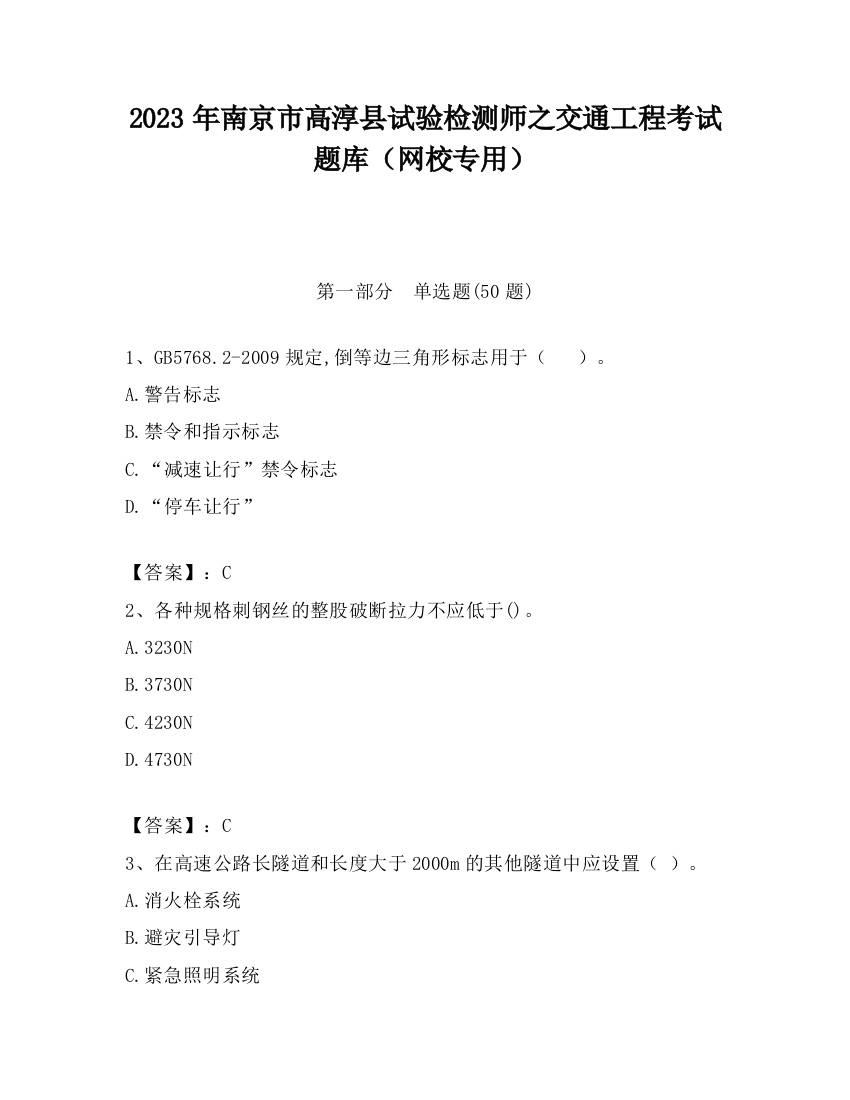 2023 年南京市高淳县试验检测师之交通工程考试题库（网校专用）

第一部分　单选题(50 题)

1、GB5768.2-2009 规定,倒等边三角形标志用于（　　）。

A.警告标志

B.禁令和指示标志

C.“减速让行”禁令标志

D.“停车让行”

【答案】：C

2、各种规格刺钢丝的整股破断拉力不应低于()。

A.3230N

B.3730N

C.4230N

D.4730N

【答案】：C

3、在高速公路长隧道和长度大于 2000m 的其他隧道中应设置（ ）。

A.消火栓系统

B.避灾引导灯

C.紧急照明系统